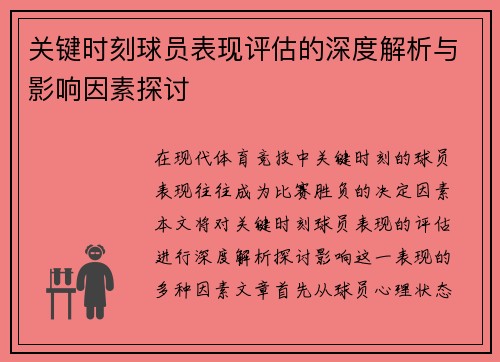 关键时刻球员表现评估的深度解析与影响因素探讨

在现代体育竞技中关键时刻的球员表现往往成为比赛胜负的决定因素本文将对关键时刻球员表现的评估进行深度解析探讨影响这一表现的多种因素文章首先从球员心理状态